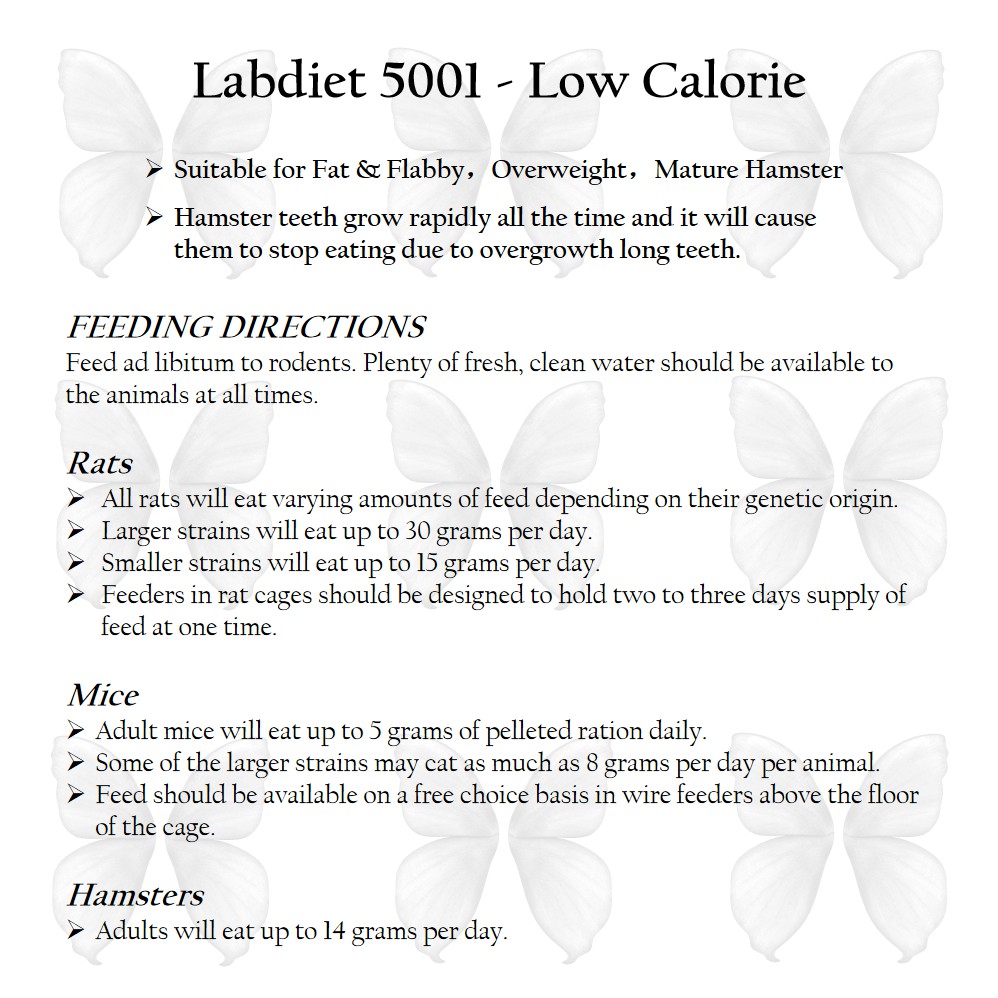 Labdiet 5001 - Low Calorie

➢ Suitable for Fat & Flabby，Overweight，Mature Hamster

➢ Hamster teeth grow rapidly all the time and it will cause them to stop eating due to overgrowth long teeth.

FEEDING DIRECTIONS
Feed ad libitum to rodents. Plenty of fresh, clean water should be available to the animals at all times.

Rats
➢ All rats will eat varying amounts of feed depending on their genetic origin.
➢ Larger strains will eat up to 30 grams per day.
➢ Smaller strains will eat up to 15 grams per day.
➢ Feeders in rat cages should be designed to hold two to three days supply of feed at one time.

Mice
➢ Adult mice will eat up to 5 grams of pelleted ration daily.
➢ Some of the larger strains may cat as much as 8 grams per day per animal.
➢ Feed should be available on a free choice basis in wire feeders above the floor of the cage.

Hamsters
➢ Adults will eat up to 14 grams per day.